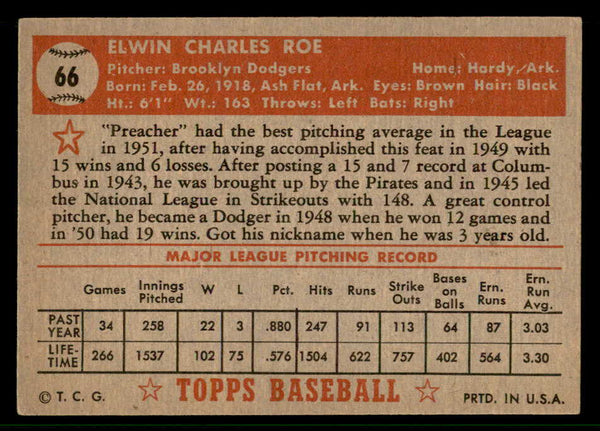 66

ELWIN CHARLES ROE
Pitcher: Brooklyn Dodgers Home: Hardy, Ark.
Born: Feb. 26, 1918, Ash Flat, Ark. Eyes: Brown Hair: Black
Ht.: 6'1" Wt.: 163 Throws: Left Bats: Right

"Preacher" had the best pitching average in the League in 1951, after having accomplished this feat in 1949 with 15 wins and 6 losses. After posting a 15 and 7 record at Columbus in 1943, he was brought up by the Pirates and in 1945 led the National League in Strikeouts with 148. A great control pitcher, he became a Dodger in 1948 when he won 12 games and in '50 had 19 wins. Got his nickname when he was 3 years old.

MAJOR LEAGUE PITCHING RECORD

| | Games | Innings Pitched | W | L | Pct. | Hits | Runs | Strike Outs | Bases on Balls | Ern. Runs | Ern. Run Avg. |
|---|---|---|---|---|---|---|---|---|---|---|---|
| PAST YEAR | 34 | 258 | 22 | 3 | .880 | 247 | 91 | 113 | 64 | 87 | 3.03 |
| LIFE-TIME | 266 | 1537 | 102 | 75 | .576 | 1504 | 622 | 757 | 402 | 564 | 3.30 |

© T. C. G. TOPPS BASEBALL PRTD. IN U.S.A.